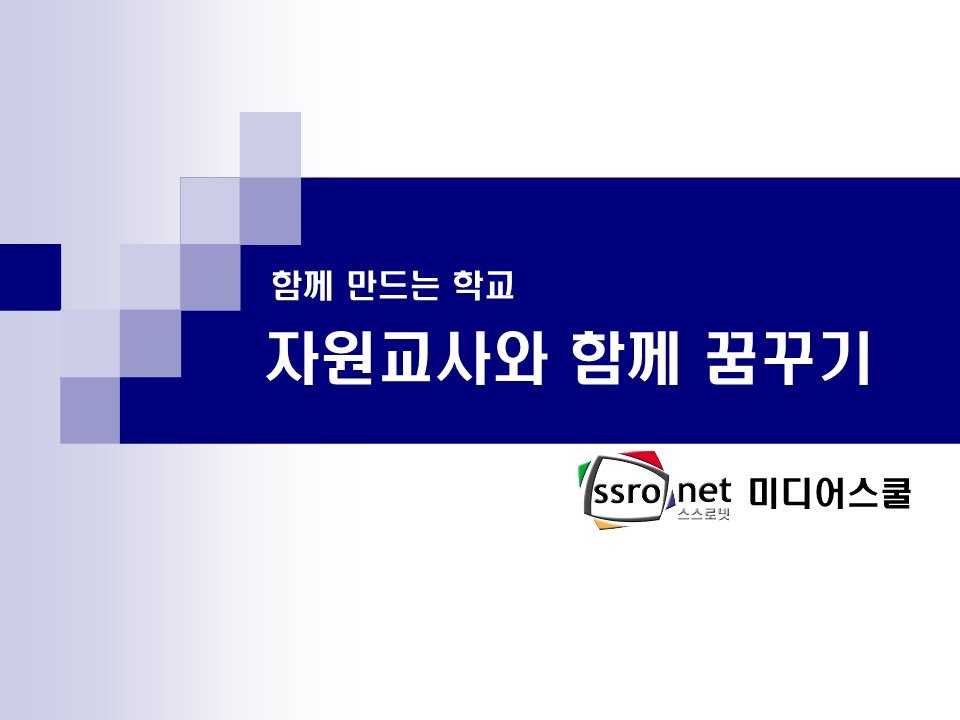 함께 만드는 학교

자원교사와 함께 꿈꾸기

ssro.net 스스로넷 미디어스쿨